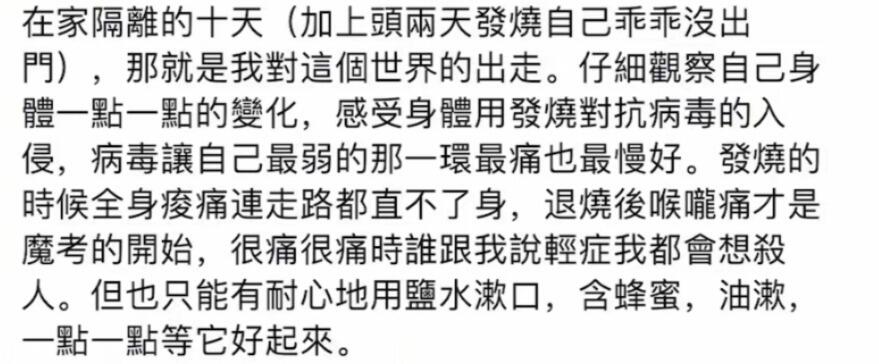 在家隔離的十天（加上頭兩天發燒自己乖乖沒出門），那就是我對這個世界的出走。仔細觀察自己身體一點一點的變化，感受身體用發燒對抗病毒的入侵，病毒讓自己最弱的那一環最痛也最慢好。發燒的時候全身痠痛連走路都直不了身，退燒後喉嚨痛才是魔考的開始，很痛很痛時誰跟我說輕症我都會想殺人。但也只能有耐心地用鹽水漱口，含蜂蜜，油漱，一點一點等它好起來。